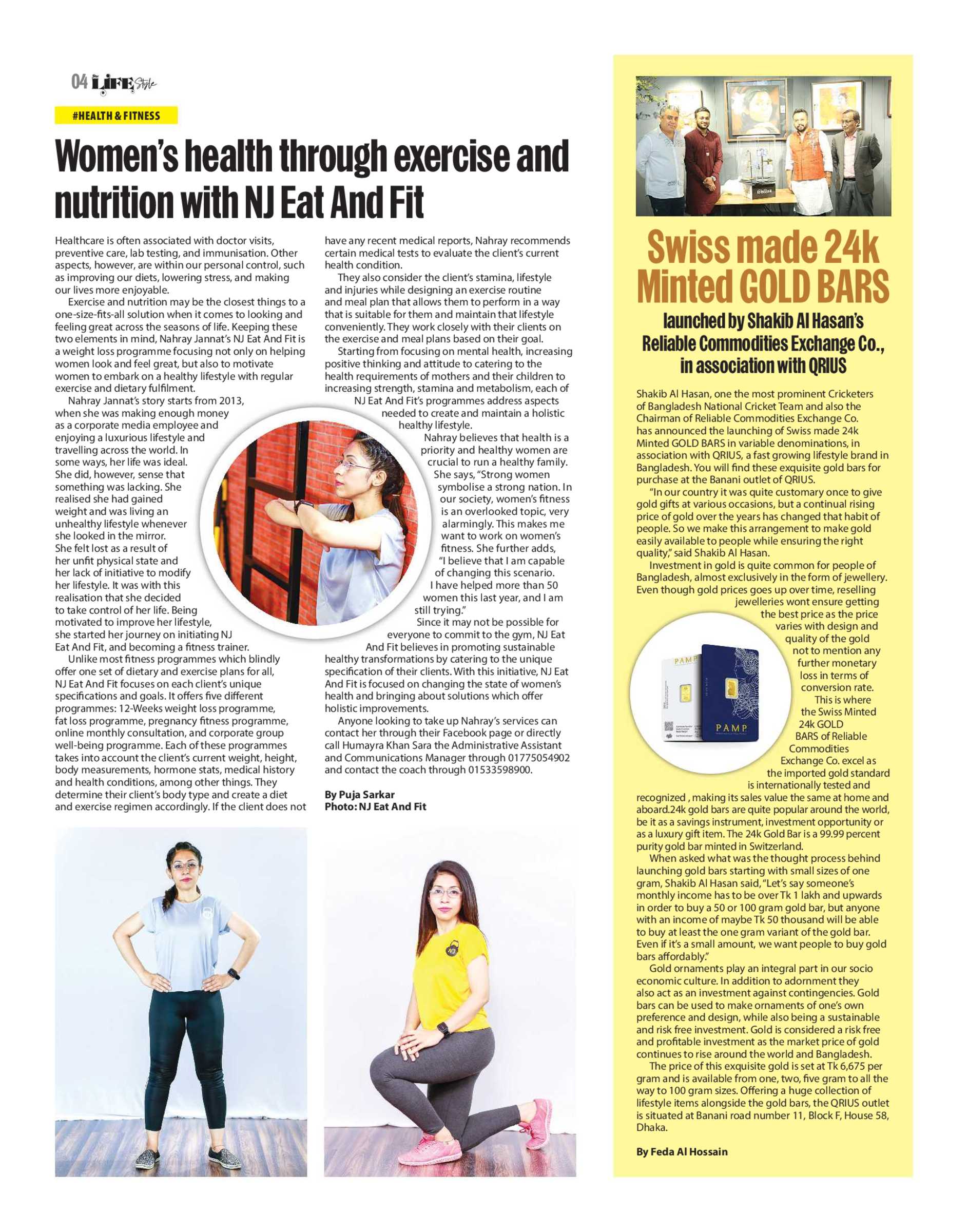 04 LIFE Style

#HEALTH & FITNESS

Women's health through exercise and nutrition with NJ Eat And Fit

Healthcare is often associated with doctor visits, preventive care, lab testing, and immunisation. Other aspects, however, are within our personal control, such as improving our diets, lowering stress, and making our lives more enjoyable.

Exercise and nutrition may be the closest things to a one-size-fits-all solution when it comes to looking and feeling great across the seasons of life. Keeping these two elements in mind, Nahray Jannat's NJ Eat And Fit is a weight loss programme focusing not only on helping women look and feel great, but also to motivate women to embark on a healthy lifestyle with regular exercise and dietary fulfilment.

Nahray Jannat's story starts from 2013, when she was making enough money as a corporate media employee and enjoying a luxurious lifestyle and travelling across the world. In some ways, her life was ideal. She did, however, sense that something was lacking. She realised she had gained weight and was living an unhealthy lifestyle whenever she looked in the mirror. She felt lost as a result of her unfit physical state and her lack of initiative to modify her lifestyle. It was with this realisation that she decided to take control of her life. Being motivated to improve her lifestyle, she started her journey on initiating NJ Eat And Fit, and becoming a fitness trainer.

Unlike most fitness programmes which blindly offer one set of dietary and exercise plans for all, NJ Eat And Fit focuses on each client's unique specifications and goals. It offers five different programmes: 12-Weeks weight loss programme, fat loss programme, pregnancy fitness programme, online monthly consultation, and corporate group well-being programme. Each of these programmes takes into account the client's current weight, height, body measurements, hormone stats, medical history and health conditions, among other things. They determine their client's body type and create a diet and exercise regimen accordingly. If the client does not have any recent medical reports, Nahray recommends certain medical tests to evaluate the client's current health condition.

They also consider the client's stamina, lifestyle and injuries while designing an exercise routine and meal plan that allows them to perform in a way that is suitable for them and maintain that lifestyle conveniently. They work closely with their clients on the exercise and meal plans based on their goal.

Starting from focusing on mental health, increasing positive thinking and attitude to catering to the health requirements of mothers and their children to increasing strength, stamina and metabolism, each of NJ Eat And Fit's programmes address aspects needed to create and maintain a holistic healthy lifestyle.

Nahray believes that health is a priority and healthy women are crucial to run a healthy family. She says, "Strong women symbolise a strong nation. In our society, women's fitness is an overlooked topic, very alarmingly. This makes me want to work on women's fitness. She further adds, "I believe that I am capable of changing this scenario. I have helped more than 50 women this last year, and I am still trying."

Since it may not be possible for everyone to commit to the gym, NJ Eat And Fit believes in promoting sustainable healthy transformations by catering to the unique specification of their clients. With this initiative, NJ Eat And Fit is focused on changing the state of women's health and bringing about solutions which offer holistic improvements.

Anyone looking to take up Nahray's services can contact her through their Facebook page or directly call Humayra Khan Sara the Administrative Assistant and Communications Manager through 01775054902 and contact the coach through 01533598900.

By Puja Sarkar
Photo: NJ Eat And Fit

Swiss made 24k Minted GOLD BARS

launched by Shakib Al Hasan's Reliable Commodities Exchange Co., in association with QRIUS

Shakib Al Hasan, one the most prominent Cricketers of Bangladesh National Cricket Team and also the Chairman of Reliable Commodities Exchange Co. has announced the launching of Swiss made 24k Minted GOLD BARS in variable denominations, in association with QRIUS, a fast growing lifestyle brand in Bangladesh. You will find these exquisite gold bars for purchase at the Banani outlet of QRIUS.

"In our country it was quite customary once to give gold gifts at various occasions, but a continual rising price of gold over the years has changed that habit of people. So we make this arrangement to make gold easily available to people while ensuring the right quality," said Shakib Al Hasan.

Investment in gold is quite common for people of Bangladesh, almost exclusively in the form of jewellery. Even though gold prices goes up over time, reselling jewelleries wont ensure getting the best price as the price varies with design and quality of the gold not to mention any further monetary loss in terms of conversion rate. This is where the Swiss Minted 24k GOLD BARS of Reliable Commodities Exchange Co. excel as the imported gold standard is internationally tested and recognized , making its sales value the same at home and aboard.24k gold bars are quite popular around the world, be it as a savings instrument, investment opportunity or as a luxury gift item. The 24k Gold Bar is a 99.99 percent purity gold bar minted in Switzerland.

When asked what was the thought process behind launching gold bars starting with small sizes of one gram, Shakib Al Hasan said, "Let's say someone's monthly income has to be over Tk 1 lakh and upwards in order to buy a 50 or 100 gram gold bar, but anyone with an income of maybe Tk 50 thousand will be able to buy at least the one gram variant of the gold bar. Even if it's a small amount, we want people to buy gold bars affordably."

Gold ornaments play an integral part in our socio economic culture. In addition to adornment they also act as an investment against contingencies. Gold bars can be used to make ornaments of one's own preference and design, while also being a sustainable and risk free investment. Gold is considered a risk free and profitable investment as the market price of gold continues to rise around the world and Bangladesh.

The price of this exquisite gold is set at Tk 6,675 per gram and is available from one, two, five gram to all the way to 100 gram sizes. Offering a huge collection of lifestyle items alongside the gold bars, the QRIUS outlet is situated at Banani road number 11, Block F, House 58, Dhaka.

By Feda Al Hossain

PAMP
PAMP